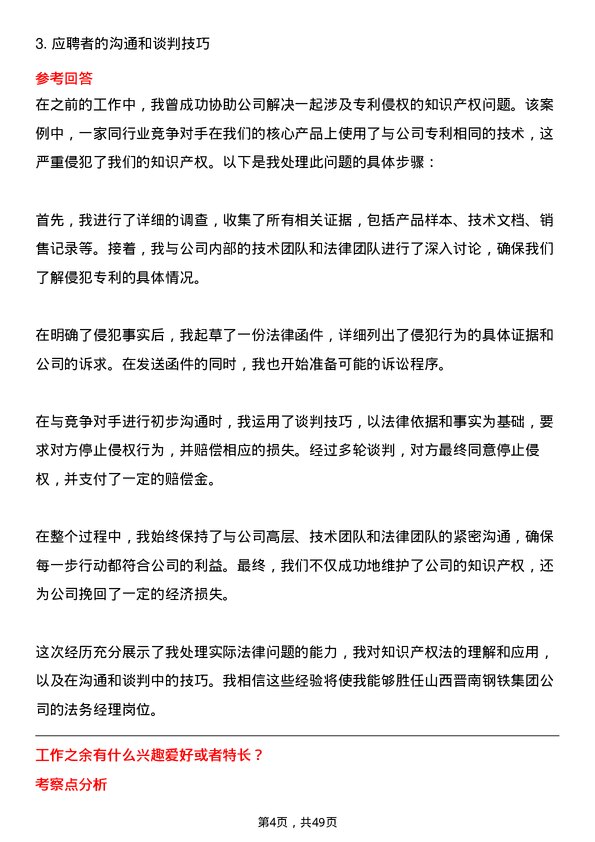 3. 应聘者的沟通和谈判技巧

参考回答

在之前的工作中，我曾成功协助公司解决一起涉及专利侵权的知识产权问题。该案例中，一家同行业竞争对手在我们的核心产品上使用了与公司专利相同的技术，这严重侵犯了我们的知识产权。以下是我处理此问题的具体步骤：

首先，我进行了详细的调查，收集了所有相关证据，包括产品样本、技术文档、销售记录等。接着，我与公司内部的技术团队和法律团队进行了深入讨论，确保我们了解侵犯专利的具体情况。

在明确了侵犯事实后，我起草了一份法律函件，详细列出了侵犯行为的具体证据和公司的诉求。在发送函件的同时，我也开始准备可能的诉讼程序。

在与竞争对手进行初步沟通时，我运用了谈判技巧，以法律依据和事实为基础，要求对方停止侵权行为，并赔偿相应的损失。经过多轮谈判，对方最终同意停止侵权，并支付了一定的赔偿金。

在整个过程中，我始终保持了与公司高层、技术团队和法律团队的紧密沟通，确保每一步行动都符合公司的利益。最终，我们不仅成功地维护了公司的知识产权，还为公司挽回了一定的经济损失。

这次经历充分展示了我处理实际法律问题的能力，我对知识产权法的理解和应用，以及在沟通和谈判中的技巧。我相信这些经验将使我能够胜任山西晋南钢铁集团公司的法务经理岗位。

工作之余有什么兴趣爱好或者特长？

考察点分析

第4页，共49页